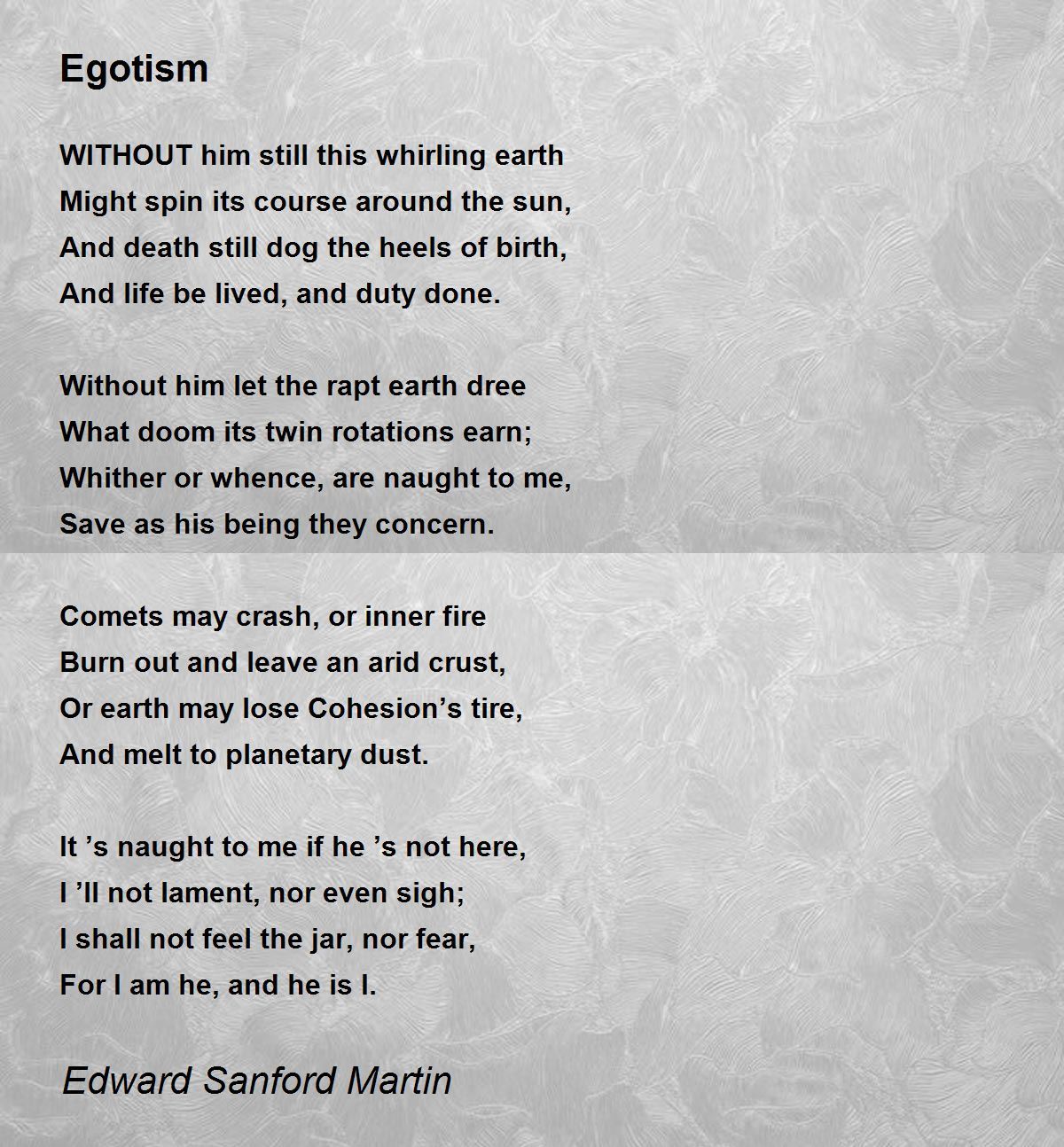 Egotism

WITHOUT him still this whirling earth
Might spin its course around the sun,
And death still dog the heels of birth,
And life be lived, and duty done.

Without him let the rapt earth dree
What doom its twin rotations earn;
Whither or whence, are naught to me,
Save as his being they concern.

Comets may crash, or inner fire
Burn out and leave an arid crust,
Or earth may lose Cohesion’s tire,
And melt to planetary dust.

It ’s naught to me if he ’s not here,
I ’ll not lament, nor even sigh;
I shall not feel the jar, nor fear,
For I am he, and he is I.

Edward Sanford Martin